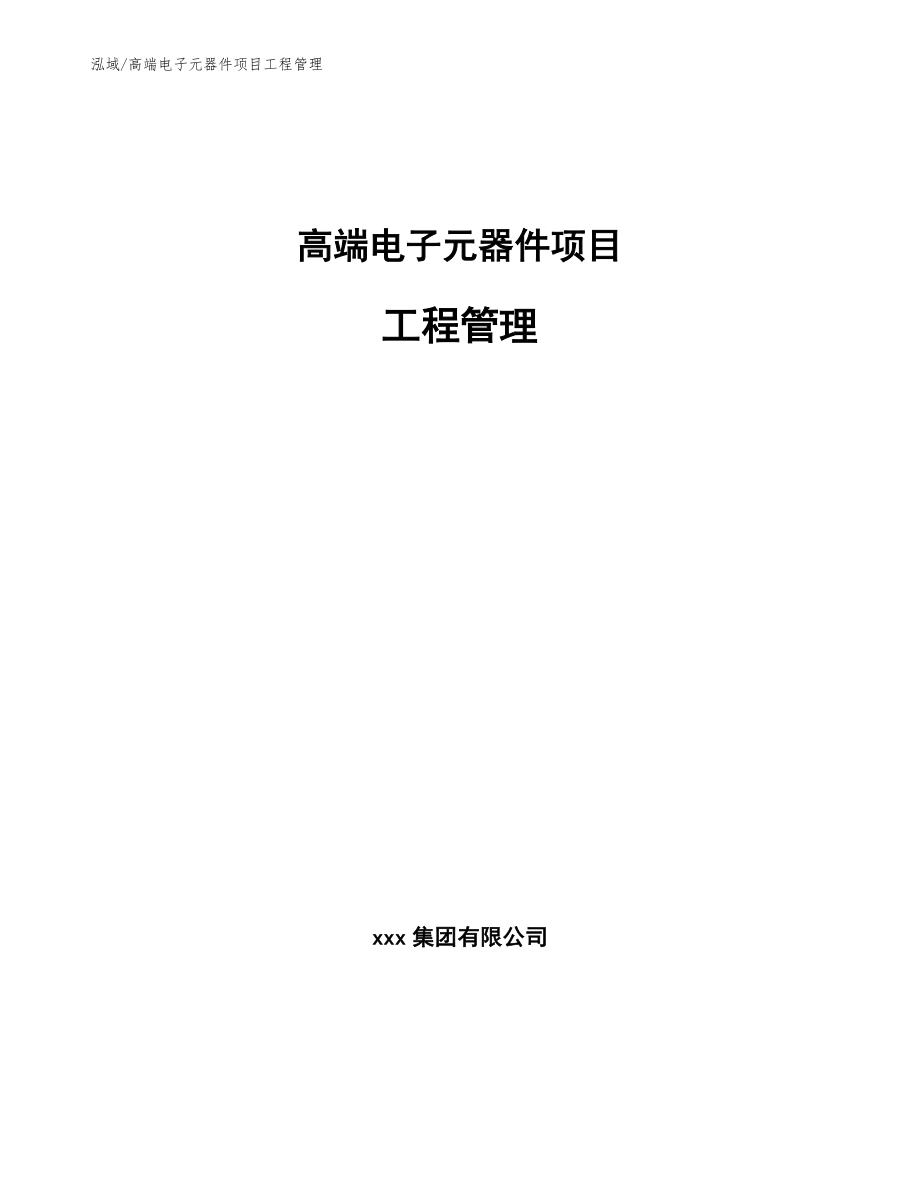 泓域/高端电子元器件项目工程管理

高端电子元器件项目

工程管理

xxx 集团有限公司